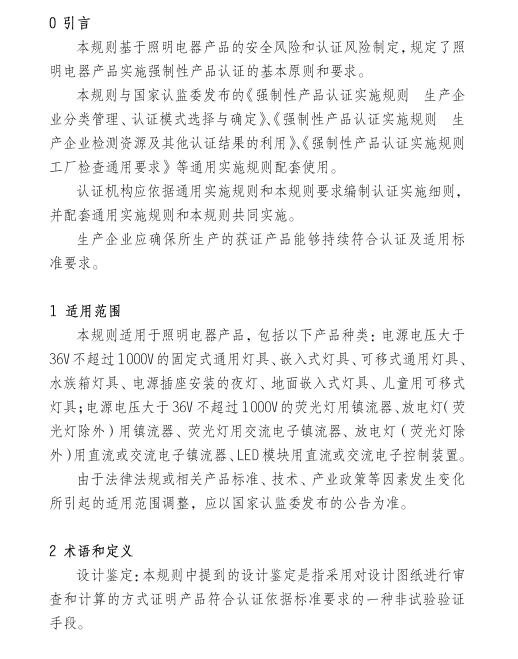 0 引言

本规则基于照明电器产品的安全风险和认证风险制定，规定了照明电器产品实施强制性产品认证的基本原则和要求。

本规则与国家认监委发布的《强制性产品认证实施规则 生产企业分类管理、认证模式选择与确定》、《强制性产品认证实施规则 生产企业检测资源及其他认证结果的利用》、《强制性产品认证实施规则 工厂检查通用要求》等通用实施规则配套使用。

认证机构应依据通用实施规则和本规则要求编制认证实施细则，并配套通用实施规则和本规则共同实施。

生产企业应确保所生产的获证产品能够持续符合认证及适用标准要求。

1 适用范围

本规则适用于照明电器产品，包括以下产品种类：电源电压大于36V不超过1000V的固定式通用灯具、嵌入式灯具、可移式通用灯具、水族箱灯具、电源插座安装的夜灯、地面嵌入式灯具、儿童用可移式灯具；电源电压大于36V不超过1000V的荧光灯用镇流器、放电灯（荧光灯除外）用镇流器、荧光灯用交流电子镇流器、放电灯（荧光灯除外）用直流或交流电子镇流器、LED模块用直流或交流电子控制装置。

由于法律法规或相关产品标准、技术、产业政策等因素发生变化所引起的适用范围调整，应以国家认监委发布的公告为准。

2 术语和定义

设计鉴定：本规则中提到的设计鉴定是指采用对设计图纸进行审查和计算的方式证明产品符合认证依据标准要求的一种非试验验证手段。